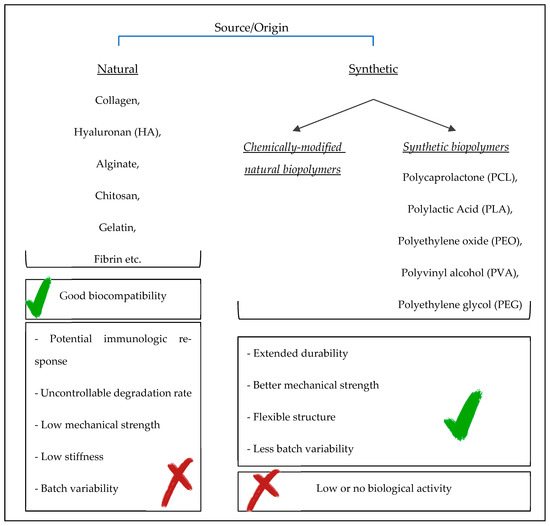 Source/Origin

Natural

Collagen,

Hyaluronan (HA),

Alginate,

Chitosan,

Gelatin,

Fibrin etc.

Good biocompatibility

- Potential immunologic response

- Uncontrollable degradation rate

- Low mechanical strength

- Low stiffness

- Batch variability

Synthetic

Chemically-modified natural biopolymers

Synthetic biopolymers

Polycaprolactone (PCL),

Polylactic Acid (PLA),

Polyethylene oxide (PEO),

Polyvinyl alcohol (PVA),

Polyethylene glycol (PEG)

- Extended durability

- Better mechanical strength

- Flexible structure

- Less batch variability

Low or no biological activity